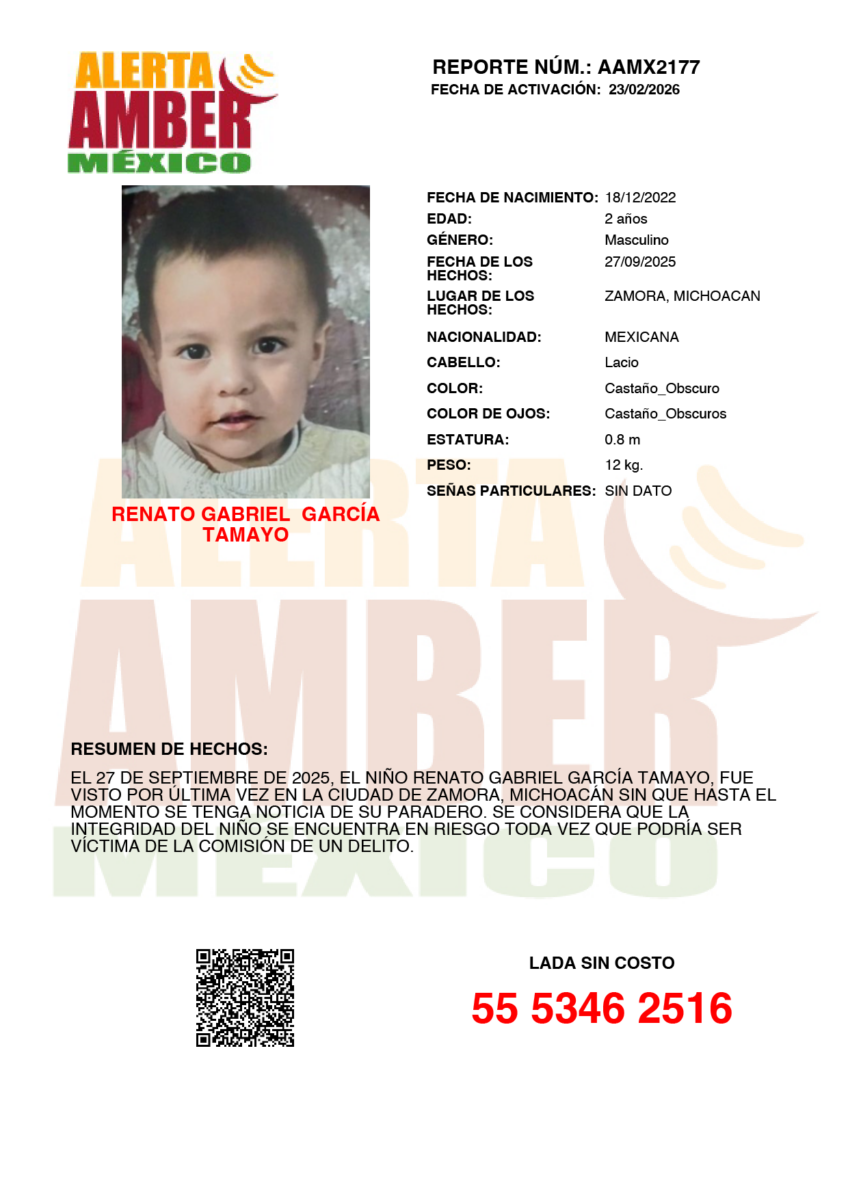 ALERTA
AMBER
MÉXICO

REPORTE NÚM.: AAMX2177
FECHA DE ACTIVACIÓN: 23/02/2026

RENATO GABRIEL GARCÍA TAMAYO

FECHA DE NACIMIENTO: 18/12/2022
EDAD: 2 años
GÉNERO: Masculino
FECHA DE LOS HECHOS: 27/09/2025
LUGAR DE LOS HECHOS: ZAMORA, MICHOACAN
NACIONALIDAD: MEXICANA
CABELLO: Lacio
COLOR: Castaño_Obscuro
COLOR DE OJOS: Castaño_Obscuros
ESTATURA: 0.8 m
PESO: 12 kg.
SEÑAS PARTICULARES: SIN DATO

RESUMEN DE HECHOS:

EL 27 DE SEPTIEMBRE DE 2025, EL NIÑO RENATO GABRIEL GARCÍA TAMAYO, FUE VISTO POR ÚLTIMA VEZ EN LA CIUDAD DE ZAMORA, MICHOACÁN SIN QUE HASTA EL MOMENTO SE TENGA NOTICIA DE SU PARADERO. SE CONSIDERA QUE LA INTEGRIDAD DEL NIÑO SE ENCUENTRA EN RIESGO TODA VEZ QUE PODRÍA SER VÍCTIMA DE LA COMISIÓN DE UN DELITO.

LADA SIN COSTO
55 5346 2516

ALERTA
AMBER
MÉXICO